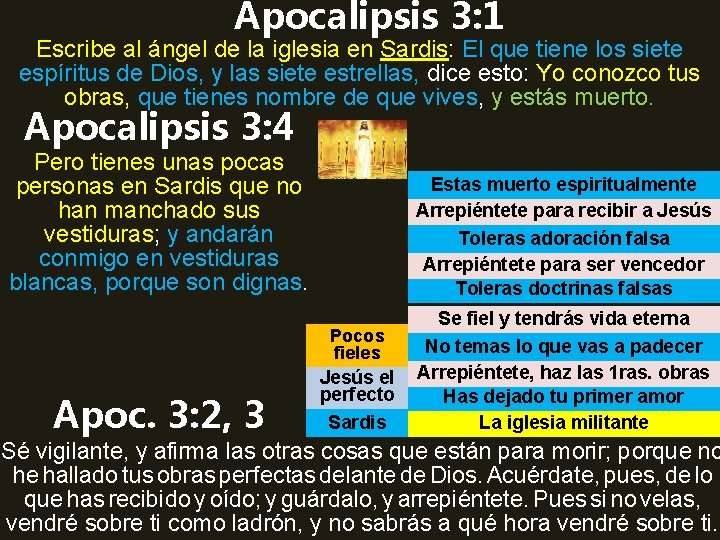 Apocalipsis 3:1

Escribe al ángel de la iglesia en Sardis: El que tiene los siete espíritus de Dios, y las siete estrellas, dice esto: Yo conozco tus obras, que tienes nombre de que vives, y estás muerto.

Apocalipsis 3:4

Pero tienes unas pocas personas en Sardis que no han manchado sus vestiduras; y andarán conmigo en vestiduras blancas, porque son dignas.

Estas muerto espiritualmente
Arrepiéntete para recibir a Jesús
Toleras adoración falsa
Arrepiéntete para ser vencedor
Toleras doctrinas falsas
Se fiel y tendrás vida eterna
Pocos fieles
No temas lo que vas a padecer
Jesús el perfecto
Arrepiéntete, haz las 1ras. obras
Has dejado tu primer amor
Sardis
La iglesia militante

Apoc. 3:2, 3

Sé vigilante, y afirma las otras cosas que están para morir; porque no he hallado tus obras perfectas delante de Dios. Acuérdate, pues, de lo que has recibido y oído; y guárdalo, y arrepiéntete. Pues si no velas, vendré sobre ti como ladrón, y no sabrás a qué hora vendré sobre ti.